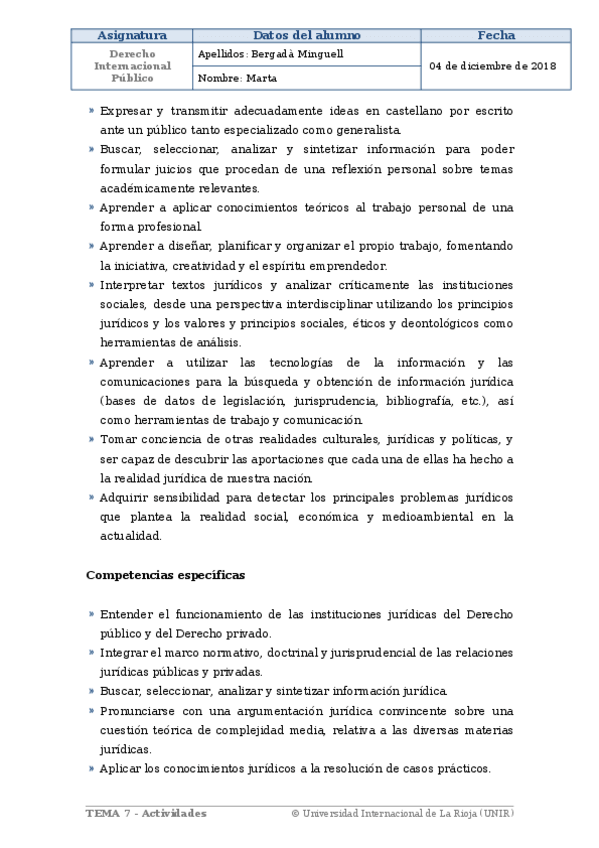 | Asignatura | Datos del alumno | Fecha |
|---|---|---|
| Derecho Internacional Público | Apellidos: Bergadà Minguell | 04 de diciembre de 2018 |
| | Nombre: Marta | |

» Expresar y transmitir adecuadamente ideas en castellano por escrito ante un público tanto especializado como generalista.
» Buscar, seleccionar, analizar y sintetizar información para poder formular juicios que procedan de una reflexión personal sobre temas académicamente relevantes.
» Aprender a aplicar conocimientos teóricos al trabajo personal de una forma profesional.
» Aprender a diseñar, planificar y organizar el propio trabajo, fomentando la iniciativa, creatividad y el espíritu emprendedor.
» Interpretar textos jurídicos y analizar críticamente las instituciones sociales, desde una perspectiva interdisciplinar utilizando los principios jurídicos y los valores y principios sociales, éticos y deontológicos como herramientas de análisis.
» Aprender a utilizar las tecnologías de la información y las comunicaciones para la búsqueda y obtención de información jurídica (bases de datos de legislación, jurisprudencia, bibliografía, etc.), así como herramientas de trabajo y comunicación.
» Tomar conciencia de otras realidades culturales, jurídicas y políticas, y ser capaz de descubrir las aportaciones que cada una de ellas ha hecho a la realidad jurídica de nuestra nación.
» Adquirir sensibilidad para detectar los principales problemas jurídicos que plantea la realidad social, económica y medioambiental en la actualidad.

Competencias específicas

» Entender el funcionamiento de las instituciones jurídicas del Derecho público y del Derecho privado.
» Integrar el marco normativo, doctrinal y jurisprudencial de las relaciones jurídicas públicas y privadas.
» Buscar, seleccionar, analizar y sintetizar información jurídica.
» Pronunciarse con una argumentación jurídica convincente sobre una cuestión teórica de complejidad media, relativa a las diversas materias jurídicas.
» Aplicar los conocimientos jurídicos a la resolución de casos prácticos.

TEMA 7 - Actividades © Universidad Internacional de La Rioja (UNIR)